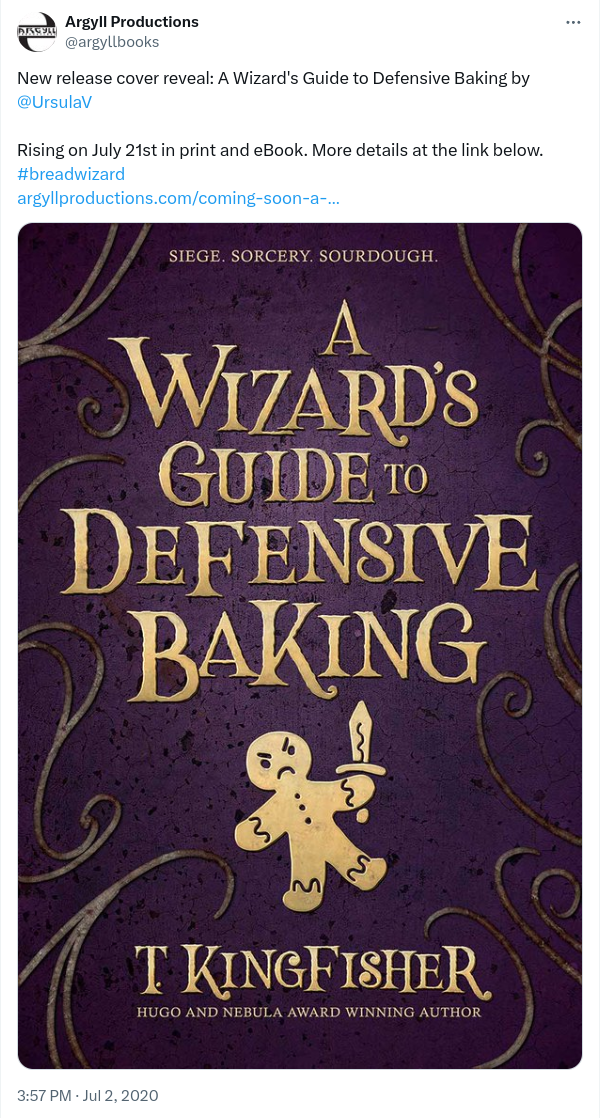 Argyll Productions
@argyllbooks

New release cover reveal: A Wizard's Guide to Defensive Baking by @UrsulaV

Rising on July 21st in print and eBook. More details at the link below. #breadwizard
argyllproductions.com/coming-soon-a-...

SIEGE. SORCERY. SOURDOUGH.

A WIZARD'S GUIDE TO DEFENSIVE BAKING

T. KINGFISHER
HUGO AND NEBULA AWARD WINNING AUTHOR

3:57 PM · Jul 2, 2020